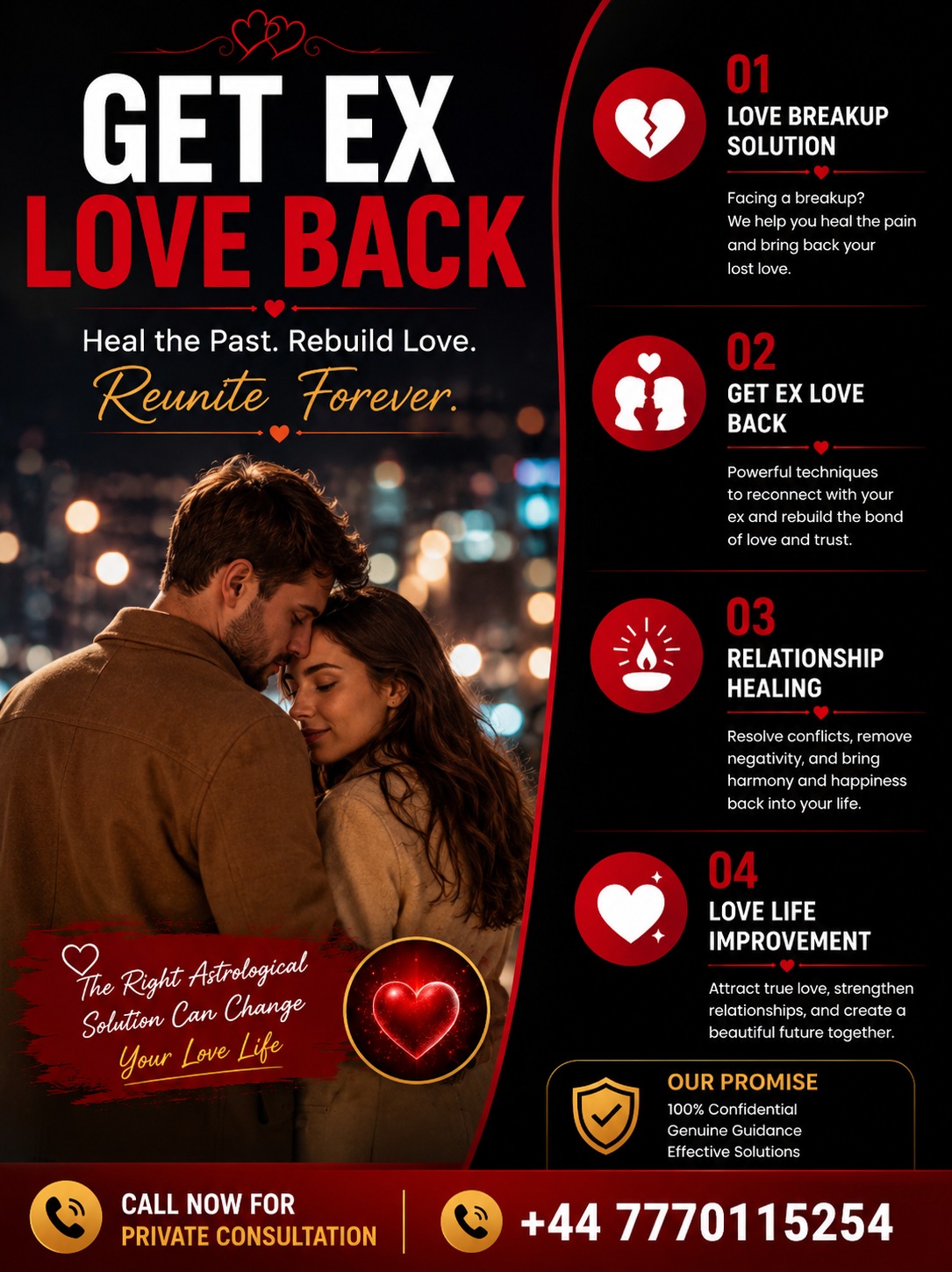 GET EX
LOVE BACK

Heal the Past. Rebuild Love.
Reunite Forever.

The Right Astrological Solution Can Change Your Love Life

01
LOVE BREAKUP SOLUTION

Facing a breakup? We help you heal the pain and bring back your lost love.

02
GET EX LOVE BACK

Powerful techniques to reconnect with your ex and rebuild the bond of love and trust.

03
RELATIONSHIP HEALING

Resolve conflicts, remove negativity, and bring harmony and happiness back into your life.

04
LOVE LIFE IMPROVEMENT

Attract true love, strengthen relationships, and create a beautiful future together.

OUR PROMISE
100% Confidential
Genuine Guidance
Effective Solutions

CALL NOW FOR
PRIVATE CONSULTATION

+44 7770115254